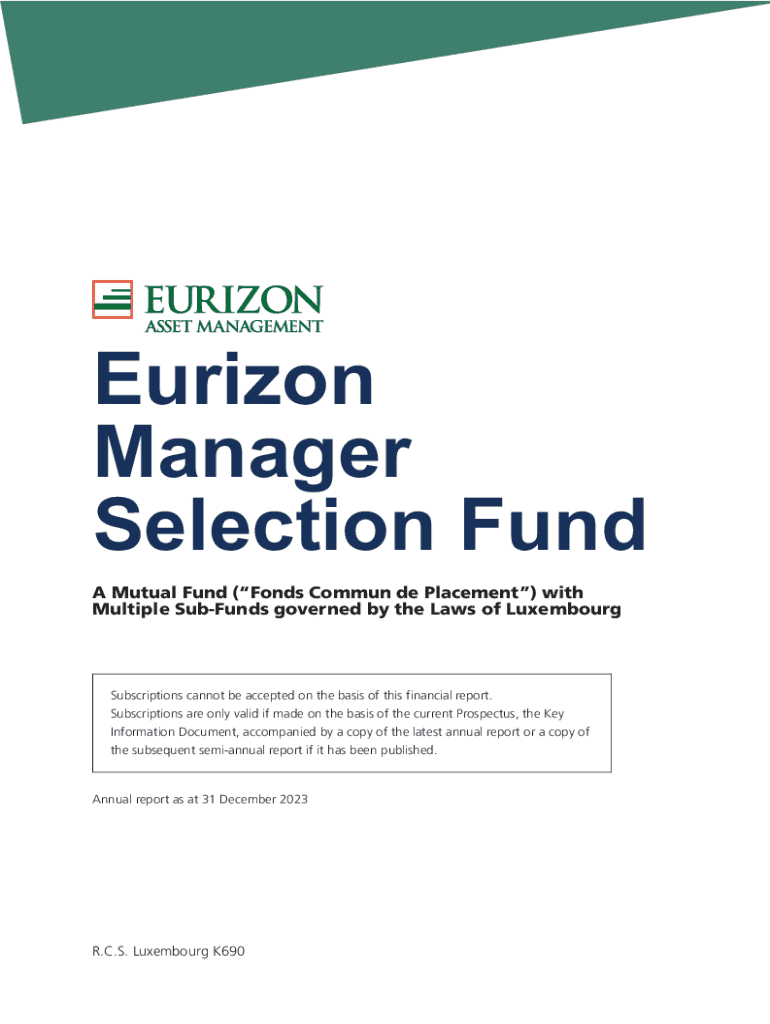 EURIZON
ASSET MANAGEMENT

Eurizon Manager Selection Fund

A Mutual Fund ("Fonds Commun de Placement") with Multiple Sub-Funds governed by the Laws of Luxembourg

Subscriptions cannot be accepted on the basis of this financial report. Subscriptions are only valid if made on the basis of the current Prospectus, the Key Information Document, accompanied by a copy of the latest annual report or a copy of the subsequent semi-annual report if it has been published.

Annual report as at 31 December 2023

R.C.S. Luxembourg K690